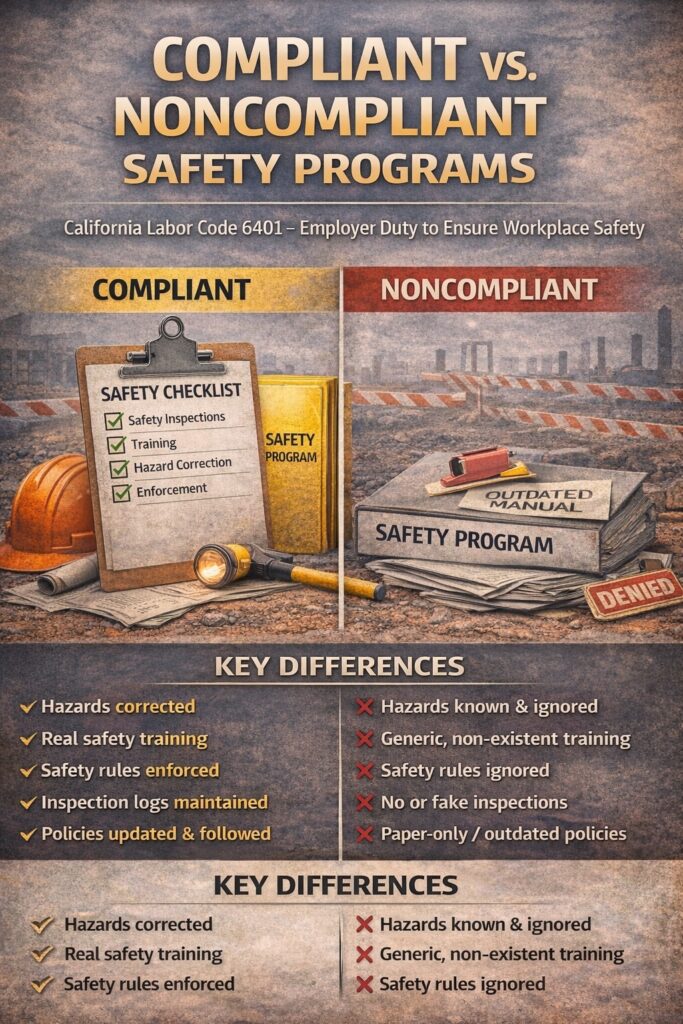 COMPLIANT vs. NONCOMPLIANT SAFETY PROGRAMS

California Labor Code 6401 – Employer Duty to Ensure Workplace Safety

COMPLIANT

SAFETY CHECKLIST
Safety Inspections
Training
Hazard Correction
Enforcement

SAFETY PROGRAM

NONCOMPLIANT

OUTDATED MANUAL

SAFETY PROGRAM

DENIED

KEY DIFFERENCES

Hazards corrected
Real safety training
Safety rules enforced
Inspection logs maintained
Policies updated & followed

Hazards known & ignored
Generic, non-existent training
Safety rules ignored
No or fake inspections
Paper-only / outdated policies

KEY DIFFERENCES

Hazards corrected
Real safety training
Safety rules enforced

Hazards known & ignored
Generic, non-existent training
Safety rules ignored